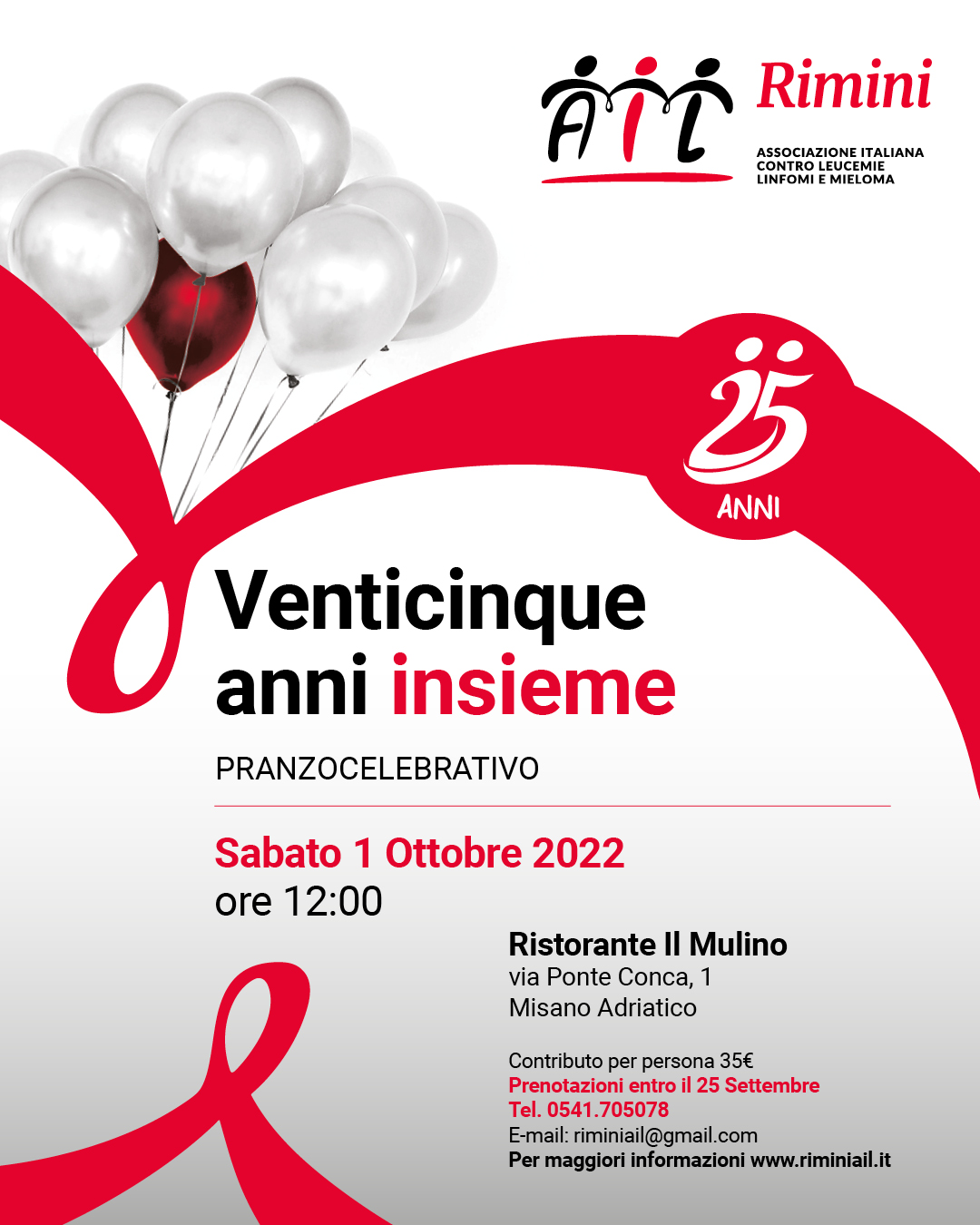 AIL Rimini
ASSOCIAZIONE ITALIANA
CONTRO LEUCEMIE
LINFOMI E MIELOMA

25
ANNI

Venticinque anni insieme

PRANZOCELEBRATIVO

Sabato 1 Ottobre 2022
ore 12:00

Ristorante Il Mulino
via Ponte Conca, 1
Misano Adriatico

Contributo per persona 35€
Prenotazioni entro il 25 Settembre
Tel. 0541.705078
E-mail: riminiail@gmail.com
Per maggiori informazioni www.riminiail.it